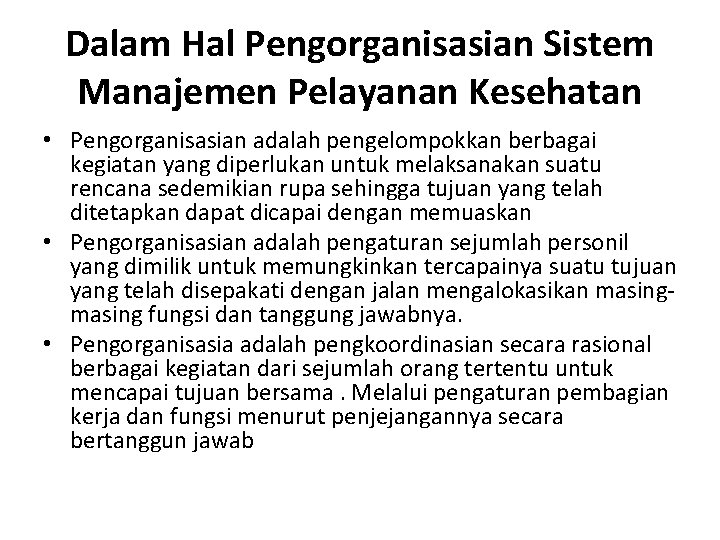 Dalam Hal Pengorganisasian Sistem Manajemen Pelayanan Kesehatan

• Pengorganisasian adalah pengelompokkan berbagai kegiatan yang diperlukan untuk melaksanakan suatu rencana sedemikian rupa sehingga tujuan yang telah ditetapkan dapat dicapai dengan memuaskan
• Pengorganisasian adalah pengaturan sejumlah personil yang dimilik untuk memungkinkan tercapainya suatu tujuan yang telah disepakati dengan jalan mengalokasikan masing-masing fungsi dan tanggung jawabnya.
• Pengorganisasia adalah pengkoordinasian secara rasional berbagai kegiatan dari sejumlah orang tertentu untuk mencapai tujuan bersama . Melalui pengaturan pembagian kerja dan fungsi menurut penjejangannya secara bertanggun jawab